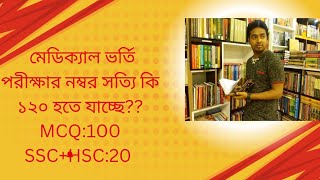 মেডিক্যাল ভর্তি পরীক্ষার নম্বর সত্যি কি ১২০ হতে যাচ্ছে??
MCQ:100
SSC+HSC:20